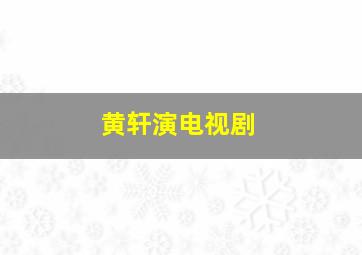 黄轩演电视剧